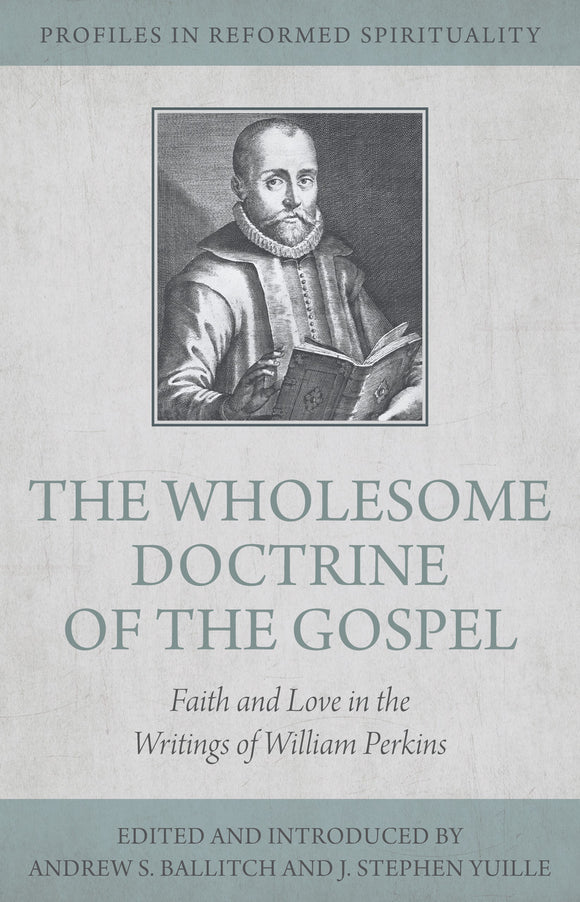 PROFILES IN REFORMED SPIRITUALITY

THE WHOLESOME DOCTRINE OF THE GOSPEL

Faith and Love in the Writings of William Perkins

EDITED AND INTRODUCED BY
ANDREW S. BALLITCH AND J. STEPHEN YUILLE